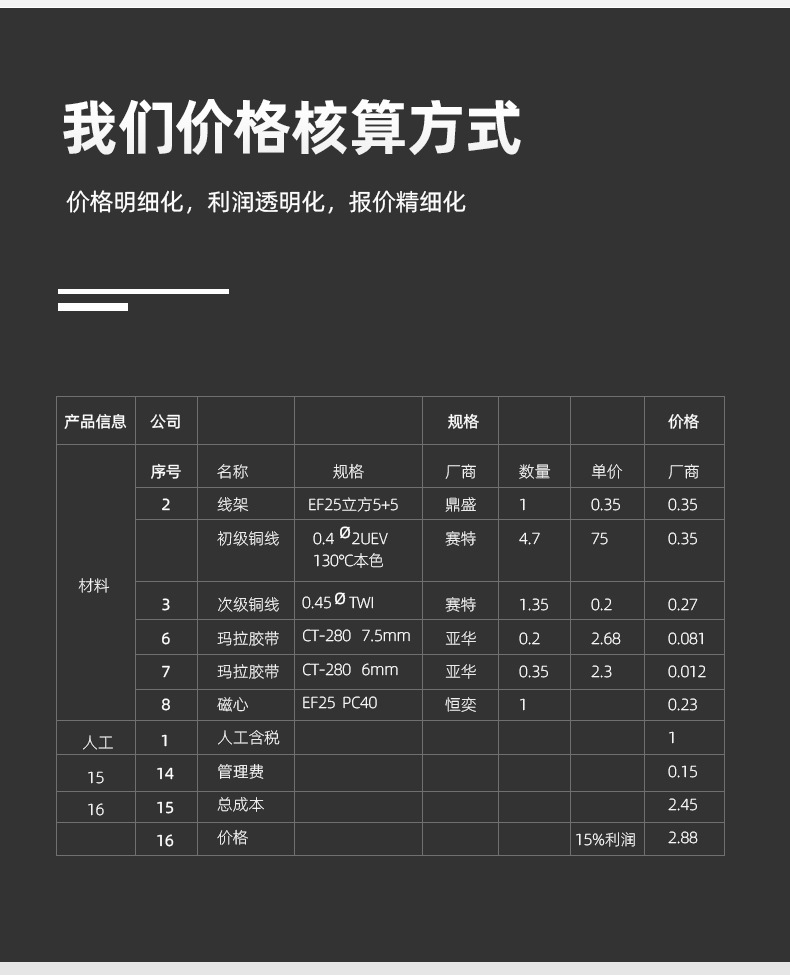 我们价格核算方式

价格明细化，利润透明化，报价精细化

| 产品信息 | 公司 | | | 规格 | | | 价格 |
|---|---|---|---|---|---|---|---|
| 材料 | 序号 | 名称 | 规格 | 厂商 | 数量 | 单价 | 厂商 |
| | 2 | 线架 | EF25立方5+5 | 鼎盛 | 1 | 0.35 | 0.35 |
| | | 初级铜线 | 0.4 Ø2UEV 130°C本色 | 赛特 | 4.7 | 75 | 0.35 |
| | 3 | 次级铜线 | 0.45 Ø TWI | 赛特 | 1.35 | 0.2 | 0.27 |
| | 6 | 玛拉胶带 | CT-280 7.5mm | 亚华 | 0.2 | 2.68 | 0.081 |
| | 7 | 玛拉胶带 | CT-280 6mm | 亚华 | 0.35 | 2.3 | 0.012 |
| | 8 | 磁心 | EF25 PC40 | 恒奕 | 1 | | 0.23 |
| 人工 | 1 | 人工含税 | | | | | 1 |
| 15 | 14 | 管理费 | | | | | 0.15 |
| 16 | 15 | 总成本 | | | | | 2.45 |
| | 16 | 价格 | | | | 15%利润 | 2.88 |